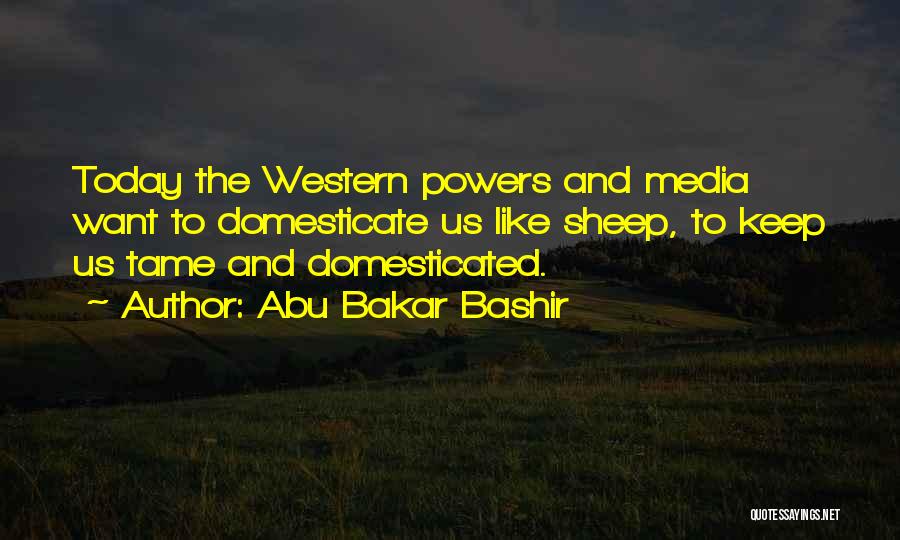 Today the Western powers and media want to domesticate us like sheep, to keep us tame and domesticated.

~ Author: Abu Bakar Bashir

QUOTESSAYINGS.NET